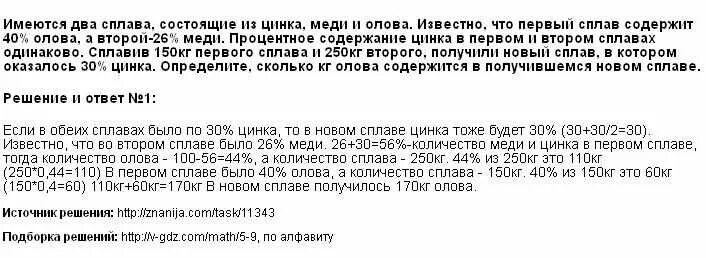 Имеются два сплава, состоящие из цинка, меди и олова. Известно, что первый сплав содержит 40% олова, а второй-26% меди. Процентное содержание цинка в первом и втором сплавах одинаково. Сплавив 150кг первого сплава и 250кг второго, получили новый сплав, в котором оказалось 30% цинка. Определите, сколько кг олова содержится в получившемся новом сплаве.

Решение и ответ №1:

Если в обеих сплавах было по 30% цинка, то в новом сплаве цинка тоже будет 30% (30+30/2=30). Известно, что во втором сплаве было 26% меди. 26+30=56%-количество меди и цинка в первом сплаве, тогда количество олова - 100-56=44%, а количество сплава - 250кг. 44% из 250кг это 110кг (250*0,44=110) В первом сплаве было 40% олова, а количество сплава - 150кг. 40% из 150кг это 60кг (150*0,4=60) 110кг+60кг=170кг В новом сплаве получилось 170кг олова.

Источник решения: http://znanija.com/task/11343

Подборка решений: http://v-gdz.com/math/5-9, по алфавиту